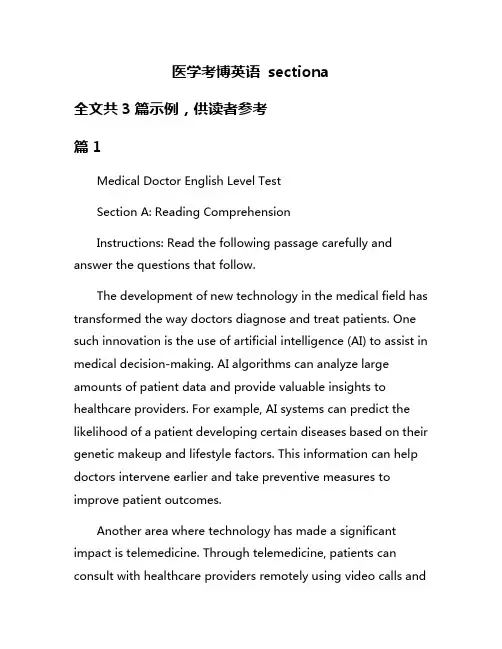 医学考博英语 sectiona

全文共 3 篇示例，供读者参考

篇 1

Medical Doctor English Level Test

Section A: Reading Comprehension

Instructions: Read the following passage carefully and answer the questions that follow.

The development of new technology in the medical field has transformed the way doctors diagnose and treat patients. One such innovation is the use of artificial intelligence (AI) to assist in medical decision-making. AI algorithms can analyze large amounts of patient data and provide valuable insights to healthcare providers. For example, AI systems can predict the likelihood of a patient developing certain diseases based on their genetic makeup and lifestyle factors. This information can help doctors intervene earlier and take preventive measures to improve patient outcomes.

Another area where technology has made a significant impact is telemedicine. Through telemedicine, patients can consult with healthcare providers remotely using video calls and